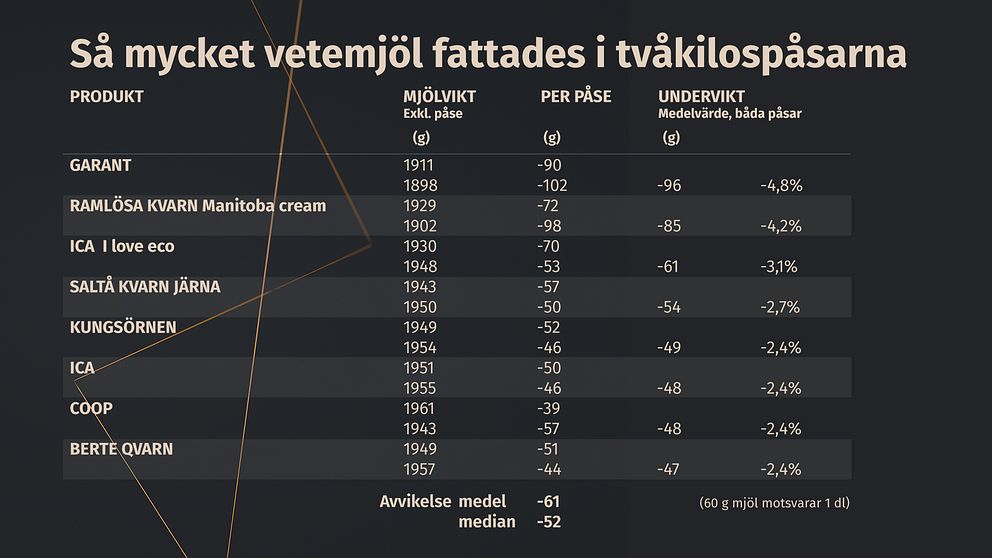 Så mycket vetemjöl fattades i tvåkilospåsarna

| PRODUKT | MJÖLVIKT Exkl. påse (g) | PER PÅSE (g) | UNDERVIKT Medelvärde, båda påsar (g) | |
|---|---|---|---|---|
| GARANT | 1911 | -90 | | |
| | 1898 | -102 | -96 | -4,8% |
| RAMLÖSA KVARN Manitoba cream | 1929 | -72 | | |
| | 1902 | -98 | -85 | -4,2% |
| ICA I love eco | 1930 | -70 | | |
| | 1948 | -53 | -61 | -3,1% |
| SALTÅ KVARN JÄRNA | 1943 | -57 | | |
| | 1950 | -50 | -54 | -2,7% |
| KUNGSÖRNEN | 1949 | -52 | | |
| | 1954 | -46 | -49 | -2,4% |
| ICA | 1951 | -50 | | |
| | 1955 | -46 | -48 | -2,4% |
| COOP | 1961 | -39 | | |
| | 1943 | -57 | -48 | -2,4% |
| BERTE QVARN | 1949 | -51 | | |
| | 1957 | -44 | -47 | -2,4% |

Avvikelse medel -61
median -52

(60 g mjöl motsvarar 1 dl)